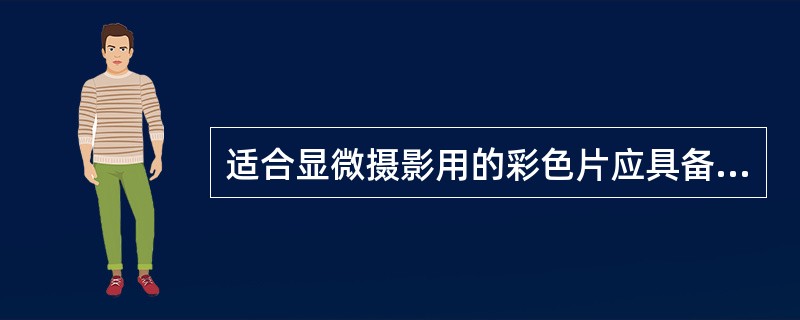 适合显微摄影用的彩色片应具备...